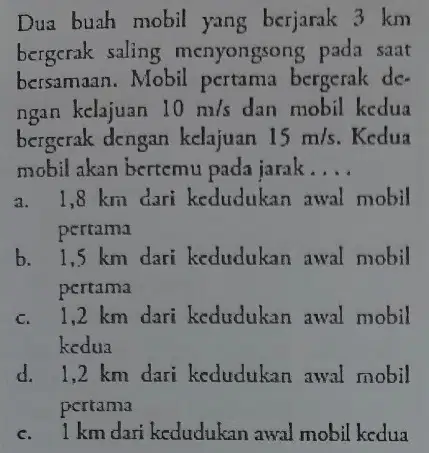 Dua buah mobil yang berjarak 3 km bergerak saling menyongsong pada saat bersamaan. Mobil pertama bergerak dengan kelajuan 10 m/s dan mobil kedua bergerak dengan kelajuan 15 m/s. Kedua mobil akan bertemu pada jarak . . . .
a. 1,8 km dari kedudukan awal mobil pertama
b. 1,5 km dari kedudukan awal mobil pertama
c. 1,2 km dari kedudukan awal mobil kedua
d. 1,2 km dari kedudukan awal mobil pertama
e. 1 km dari kedudukan awal mobil kedua